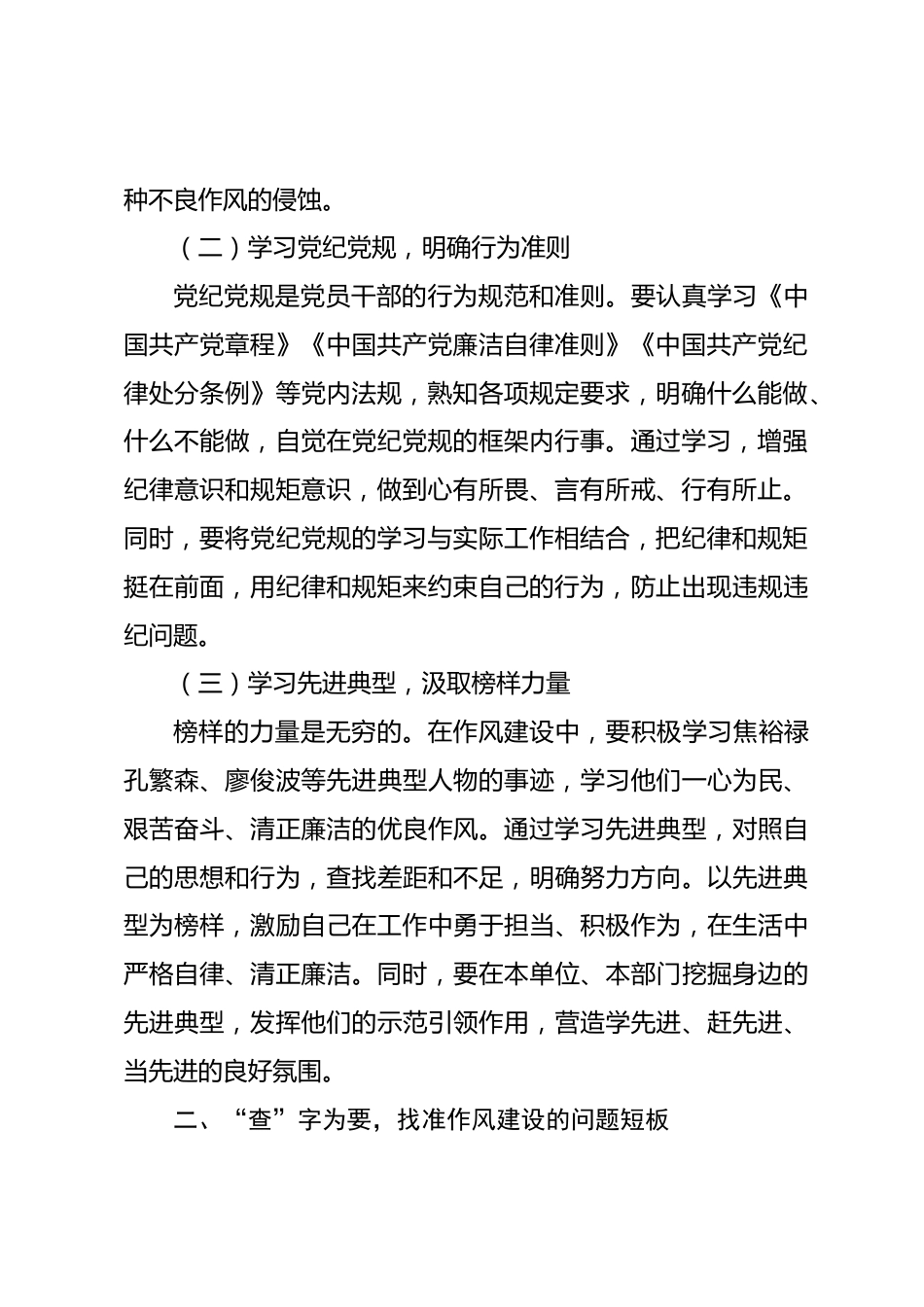 种不良作风的侵蚀。

（二）学习党纪党规，明确行为准则

党纪党规是党员干部的行为规范和准则。要认真学习《中国共产党章程》《中国共产党廉洁自律准则》《中国共产党纪律处分条例》等党内法规，熟知各项规定要求，明确什么能做、什么不能做，自觉在党纪党规的框架内行事。通过学习，增强纪律意识和规矩意识，做到心有所畏、言有所戒、行有所止。同时，要将党纪党规的学习与实际工作相结合，把纪律和规矩挺在前面，用纪律和规矩来约束自己的行为，防止出现违规违纪问题。

（三）学习先进典型，汲取榜样力量

榜样的力量是无穷的。在作风建设中，要积极学习焦裕禄孔繁森、廖俊波等先进典型人物的事迹，学习他们一心为民、艰苦奋斗、清正廉洁的优良作风。通过学习先进典型，对照自己的思想和行为，查找差距和不足，明确努力方向。以先进典型为榜样，激励自己在工作中勇于担当、积极作为，在生活中严格自律、清正廉洁。同时，要在本单位、本部门挖掘身边的先进典型，发挥他们的示范引领作用，营造学先进、赶先进、当先进的良好氛围。

二、“查”字为要，找准作风建设的问题短板